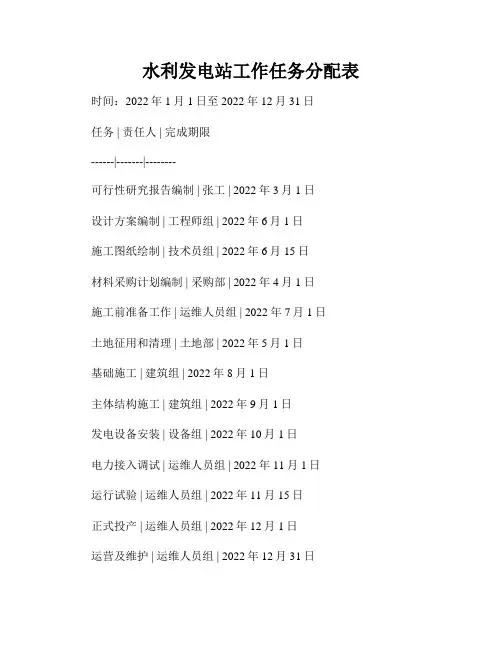 水利发电站工作任务分配表

时间：2022 年 1 月 1 日至 2022 年 12 月 31 日

任务 | 责任人 | 完成期限

------|-------|--------

可行性研究报告编制 | 张工 | 2022 年 3 月 1 日

设计方案编制 | 工程师组 | 2022 年 6 月 1 日

施工图纸绘制 | 技术员组 | 2022 年 6 月 15 日

材料采购计划编制 | 采购部 | 2022 年 4 月 1 日

施工前准备工作 | 运维人员组 | 2022 年 7 月 1 日

土地征用和清理 | 土地部 | 2022 年 5 月 1 日

基础施工 | 建筑组 | 2022 年 8 月 1 日

主体结构施工 | 建筑组 | 2022 年 9 月 1 日

发电设备安装 | 设备组 | 2022 年 10 月 1 日

电力接入调试 | 运维人员组 | 2022 年 11 月 1 日

运行试验 | 运维人员组 | 2022 年 11 月 15 日

正式投产 | 运维人员组 | 2022 年 12 月 1 日

运营及维护 | 运维人员组 | 2022 年 12 月 31 日